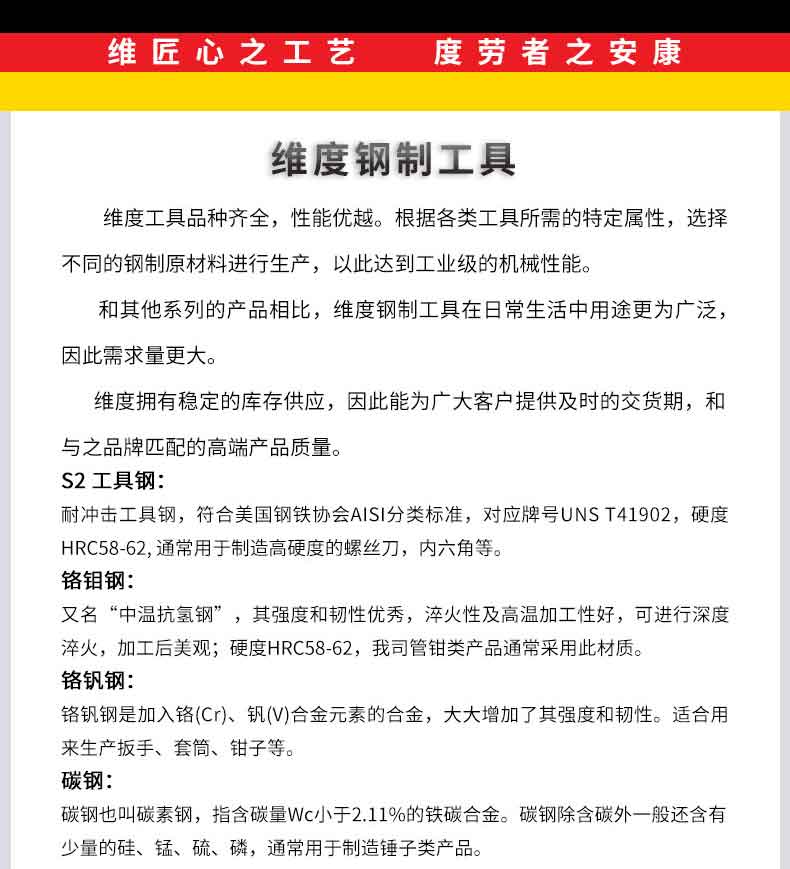 维匠心之工艺　度劳者之安康

维度钢制工具

维度工具品种齐全，性能优越。根据各类工具所需的特定属性，选择不同的钢制原材料进行生产，以此达到工业级的机械性能。

和其他系列的产品相比，维度钢制工具在日常生活中用途更为广泛，因此需求量更大。

维度拥有稳定的库存供应，因此能为广大客户提供及时的交货期，和与之品牌匹配的高端产品质量。

S2 工具钢：
耐冲击工具钢，符合美国钢铁协会AISI分类标准，对应牌号UNS T41902，硬度HRC58-62, 通常用于制造高硬度的螺丝刀，内六角等。

铬钼钢：
又名“中温抗氢钢”，其强度和韧性优秀，淬火性及高温加工性好，可进行深度淬火，加工后美观；硬度HRC58-62，我司管钳类产品通常采用此材质。

铬钒钢：
铬钒钢是加入铬(Cr)、钒(V)合金元素的合金，大大增加了其强度和韧性。适合用来生产扳手、套筒、钳子等。

碳钢：
碳钢也叫碳素钢，指含碳量Wc小于2.11%的铁碳合金。碳钢除含碳外一般还含有少量的硅、锰、硫、磷，通常用于制造锤子类产品。